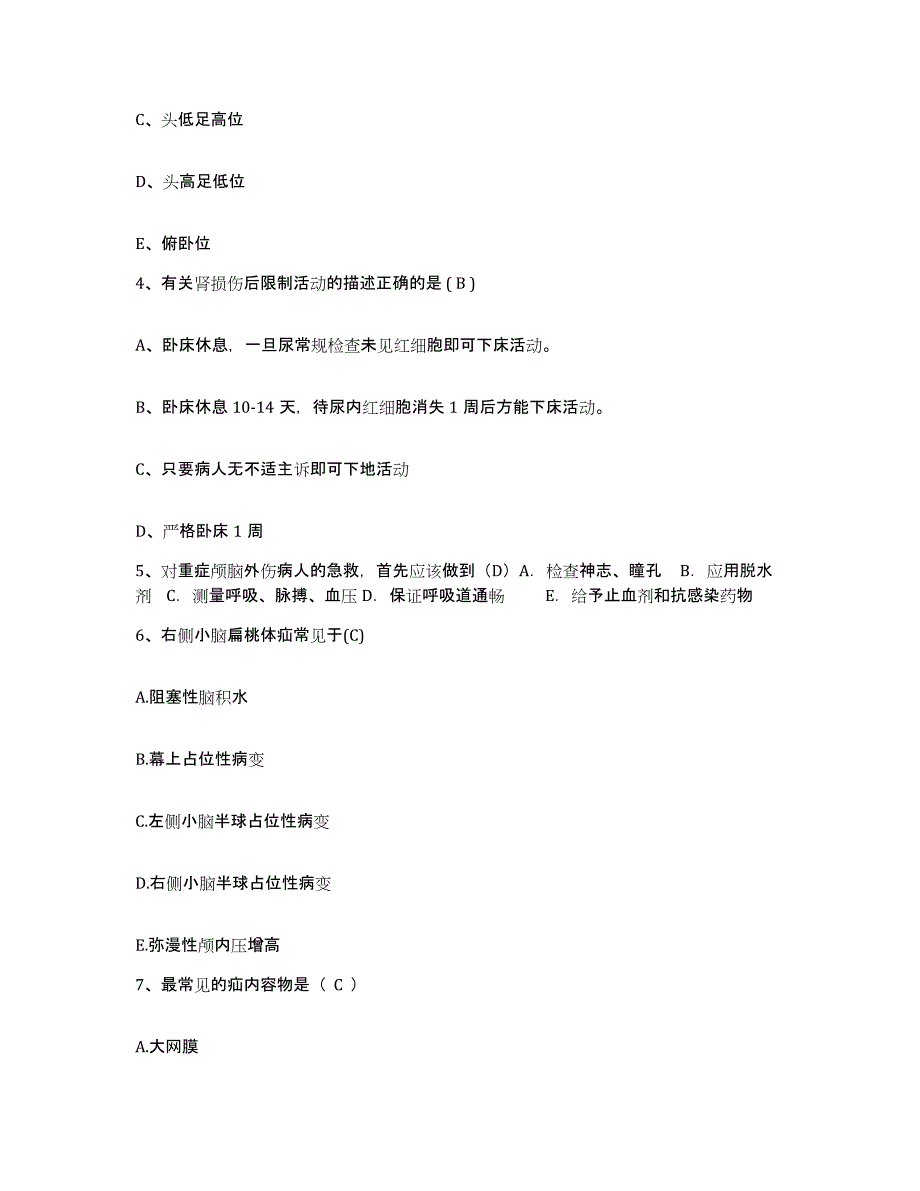 C、头低足高位

D、头高足低位

E、俯卧位

4、有关肾损伤后限制活动的描述正确的是 ( B )

A、卧床休息，一旦尿常规检查未见红细胞即可下床活动。

B、卧床休息 10-14 天，待尿内红细胞消失 1 周后方能下床活动。

C、只要病人无不适主诉即可下地活动

D、严格卧床 1 周

5、对重症颅脑外伤病人的急救，首先应该做到（D）A. 检查神志、瞳孔 B. 应用脱水剂 C. 测量呼吸、脉搏、血压 D. 保证呼吸道通畅 E. 给予止血剂和抗感染药物

6、右侧小脑扁桃体疝常见于(C)

A.阻塞性脑积水

B.幕上占位性病变

C.左侧小脑半球占位性病变

D.右侧小脑半球占位性病变

E.弥漫性颅内压增高

7、最常见的疝内容物是（ C ）

A.大网膜